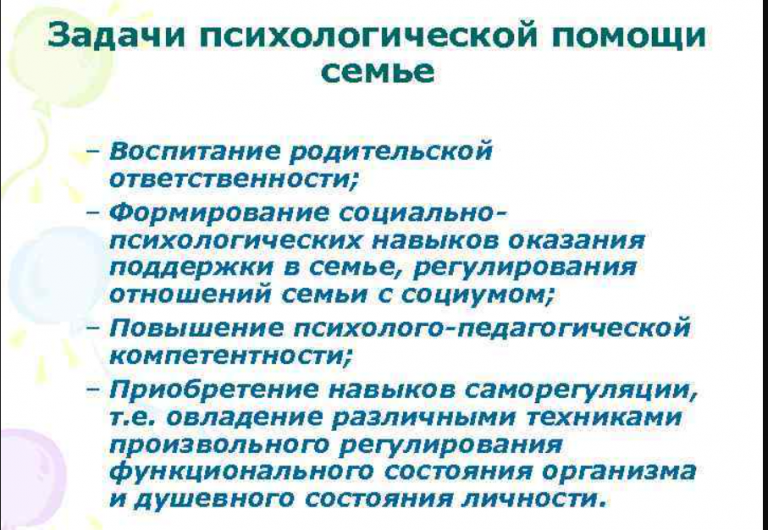 Задачи психологической помощи семье

– Воспитание родительской ответственности;
– Формирование социально-психологических навыков оказания поддержки в семье, регулирования отношений семьи с социумом;
– Повышение психолого-педагогической компетентности;
– Приобретение навыков саморегуляции, т.е. овладение различными техниками произвольного регулирования функционального состояния организма и душевного состояния личности.